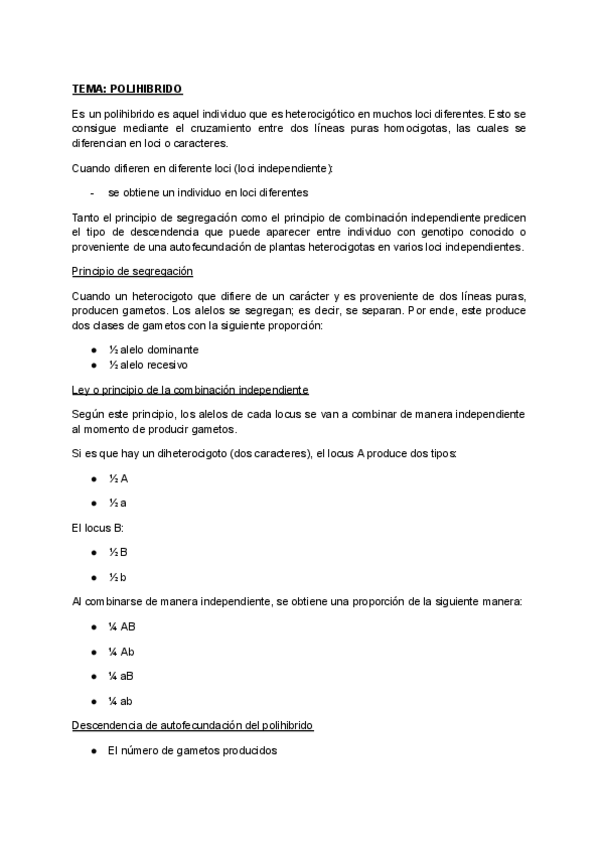 TEMA: POLIHIBRIDO

Es un polihibrido es aquel individuo que es heterocigótico en muchos loci diferentes. Esto se consigue mediante el cruzamiento entre dos líneas puras homocigotas, las cuales se diferencian en loci o caracteres.

Cuando difieren en diferente loci (loci independiente):

- se obtiene un individuo en loci diferentes

Tanto el principio de segregación como el principio de combinación independiente predicen el tipo de descendencia que puede aparecer entre individuo con genotipo conocido o proveniente de una autofecundación de plantas heterocigotas en varios loci independientes.

Principio de segregación

Cuando un heterocigoto que difiere de un carácter y es proveniente de dos líneas puras, producen gametos. Los alelos se segregan; es decir, se separan. Por ende, este produce dos clases de gametos con la siguiente proporción:

● ½ alelo dominante
● ½ alelo recesivo

Ley o principio de la combinación independiente

Según este principio, los alelos de cada locus se van a combinar de manera independiente al momento de producir gametos.

Si es que hay un diheterocigoto (dos caracteres), el locus A produce dos tipos:

● ½ A
● ½ a

El locus B:

● ½ B
● ½ b

Al combinarse de manera independiente, se obtiene una proporción de la siguiente manera:

● ¼ AB
● ¼ Ab
● ¼ aB
● ¼ ab

Descendencia de autofecundación del polihibrido

● El número de gametos producidos